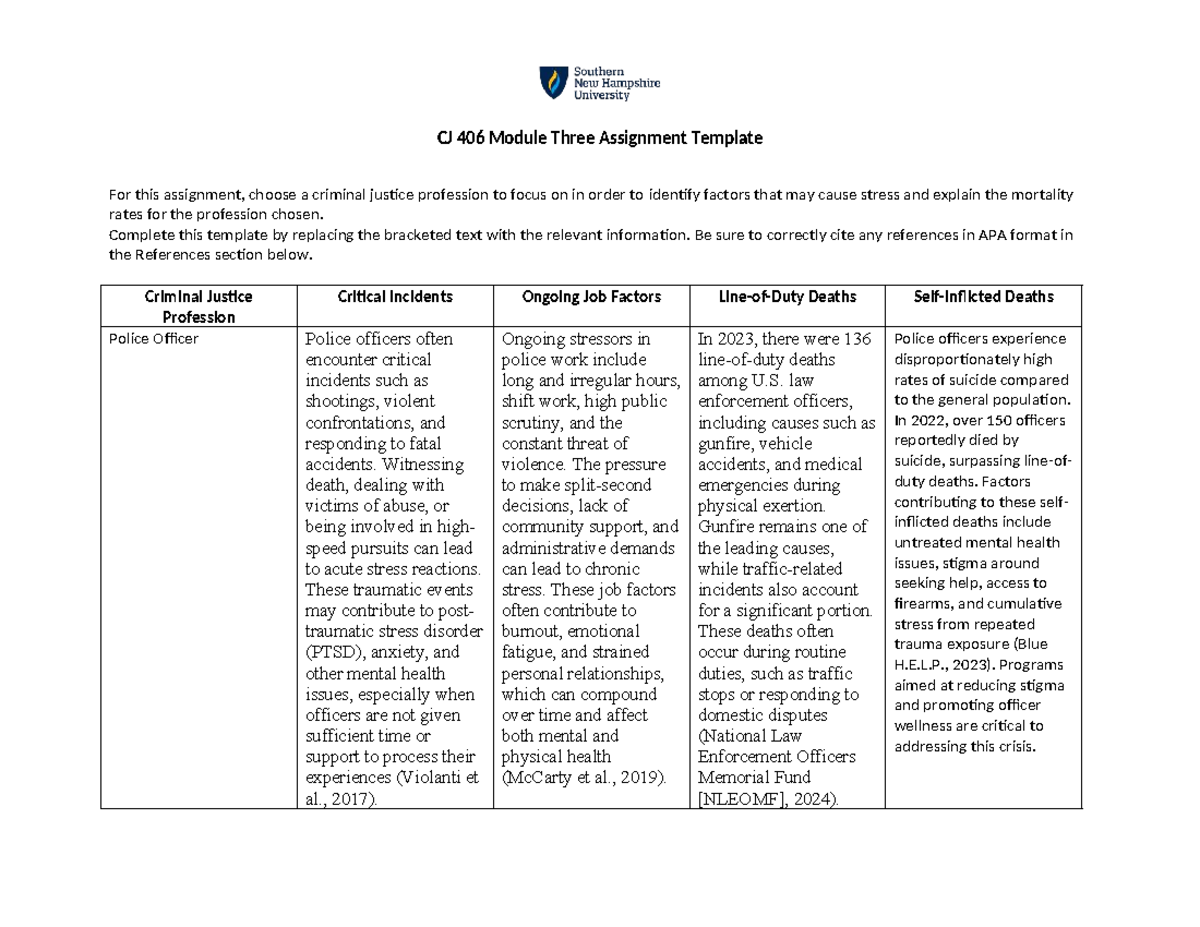 Southern New Hampshire University

CJ 406 Module Three Assignment Template

For this assignment, choose a criminal justice profession to focus on in order to identify factors that may cause stress and explain the mortality rates for the profession chosen.
Complete this template by replacing the bracketed text with the relevant information. Be sure to correctly cite any references in APA format in the References section below.

| Criminal Justice Profession | Critical Incidents | Ongoing Job Factors | Line-of-Duty Deaths | Self-Inflicted Deaths |
|---|---|---|---|---|
| Police Officer | Police officers often encounter critical incidents such as shootings, violent confrontations, and responding to fatal accidents. Witnessing death, dealing with victims of abuse, or being involved in high-speed pursuits can lead to acute stress reactions. These traumatic events may contribute to post-traumatic stress disorder (PTSD), anxiety, and other mental health issues, especially when officers are not given sufficient time or support to process their experiences (Violanti et al., 2017). | Ongoing stressors in police work include long and irregular hours, shift work, high public scrutiny, and the constant threat of violence. The pressure to make split-second decisions, lack of community support, and administrative demands can lead to chronic stress. These job factors often contribute to burnout, emotional fatigue, and strained personal relationships, which can compound over time and affect both mental and physical health (McCarty et al., 2019). | In 2023, there were 136 line-of-duty deaths among U.S. law enforcement officers, including causes such as gunfire, vehicle accidents, and medical emergencies during physical exertion. Gunfire remains one of the leading causes, while traffic-related incidents also account for a significant portion. These deaths often occur during routine duties, such as traffic stops or responding to domestic disputes (National Law Enforcement Officers Memorial Fund [NLEOMF], 2024). | Police officers experience disproportionately high rates of suicide compared to the general population. In 2022, over 150 officers reportedly died by suicide, surpassing line-of-duty deaths. Factors contributing to these self-inflicted deaths include untreated mental health issues, stigma around seeking help, access to firearms, and cumulative stress from repeated trauma exposure (Blue H.E.L.P., 2023). Programs aimed at reducing stigma and promoting officer wellness are critical to addressing this crisis. |